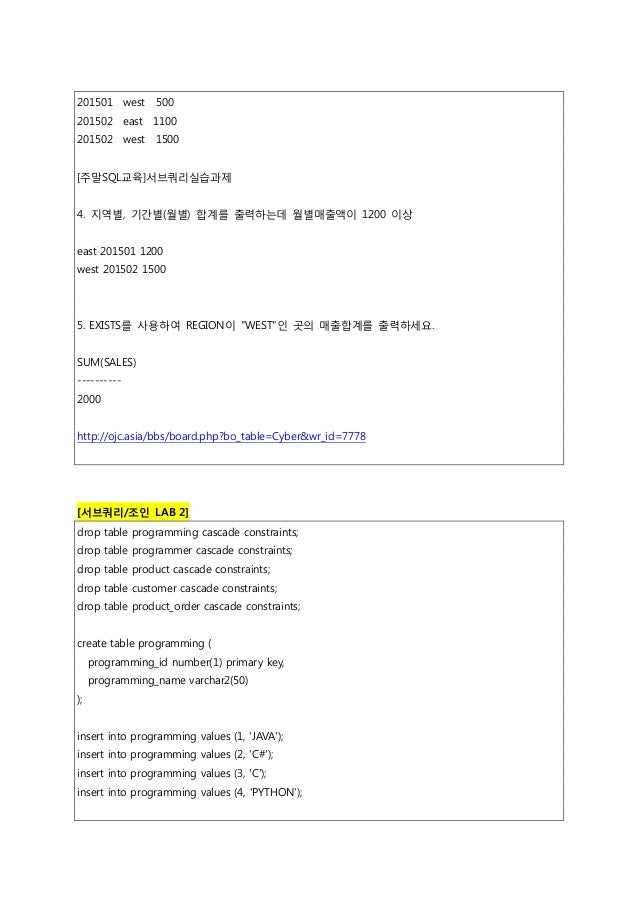 201501 west 500
201502 east 1100
201502 west 1500

[주말SQL교육]서브쿼리실습과제

4. 지역별, 기간별(월별) 합계를 출력하는데 월별매출액이 1200 이상

east 201501 1200
west 201502 1500

5. EXISTS를 사용하여 REGION이 "WEST"인 곳의 매출합계를 출력하세요.

SUM(SALES)
----------
2000

http://ojc.asia/bbs/board.php?bo_table=Cyber&wr_id=7778

[서브쿼리/조인 LAB 2]

drop table programming cascade constraints;
drop table programmer cascade constraints;
drop table product cascade constraints;
drop table customer cascade constraints;
drop table product_order cascade constraints;

create table programming (
programming_id number(1) primary key,
programming_name varchar2(50)
);

insert into programming values (1, 'JAVA');
insert into programming values (2, 'C#');
insert into programming values (3, 'C');
insert into programming values (4, 'PYTHON');